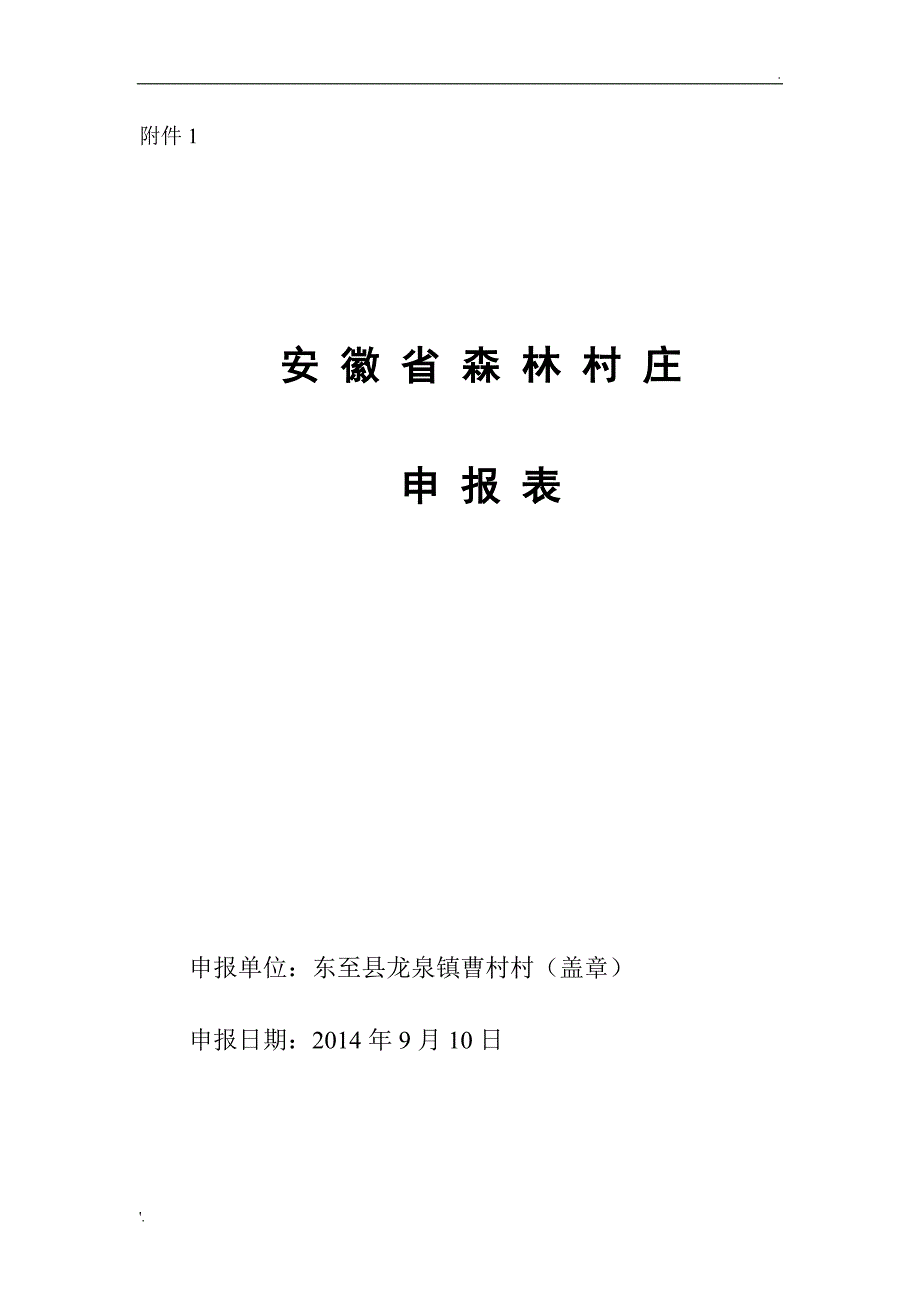 .

附件 1

安 徽 省 森 林 村 庄

申 报 表

申报单位：东至县龙泉镇曹村村（盖章）

申报日期：2014 年 9 月 10 日

'.